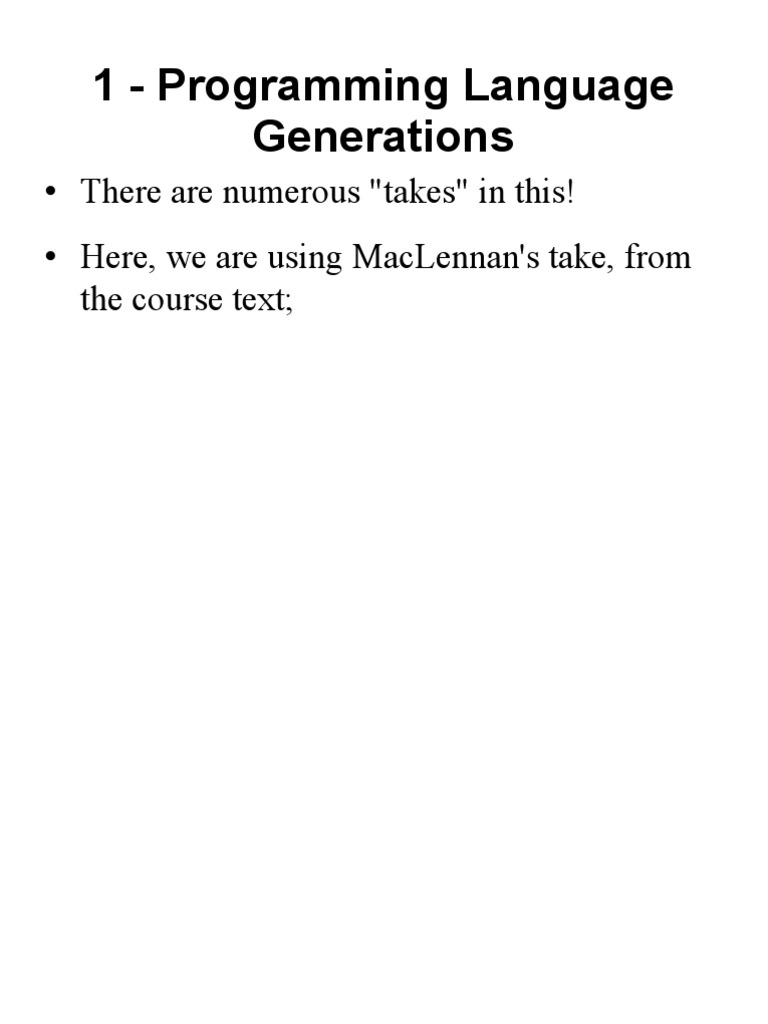 1 - Programming Language Generations

• There are numerous "takes" in this!

• Here, we are using MacLennan's take, from the course text;